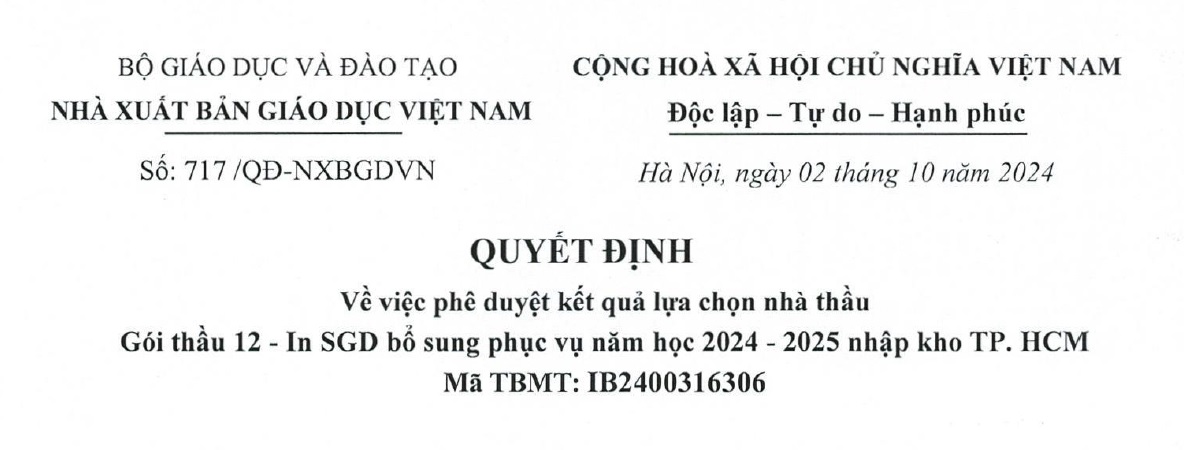 BỘ GIÁO DỤC VÀ ĐÀO TẠO
NHÀ XUẤT BẢN GIÁO DỤC VIỆT NAM

Số: 717 /QĐ-NXBGDVN

CỘNG HOÀ XÃ HỘI CHỦ NGHĨA VIỆT NAM
Độc lập – Tự do – Hạnh phúc

Hà Nội, ngày 02 tháng 10 năm 2024

QUYẾT ĐỊNH
Về việc phê duyệt kết quả lựa chọn nhà thầu
Gói thầu 12 - In SGD bổ sung phục vụ năm học 2024 - 2025 nhập kho TP. HCM
Mã TBMT: IB2400316306